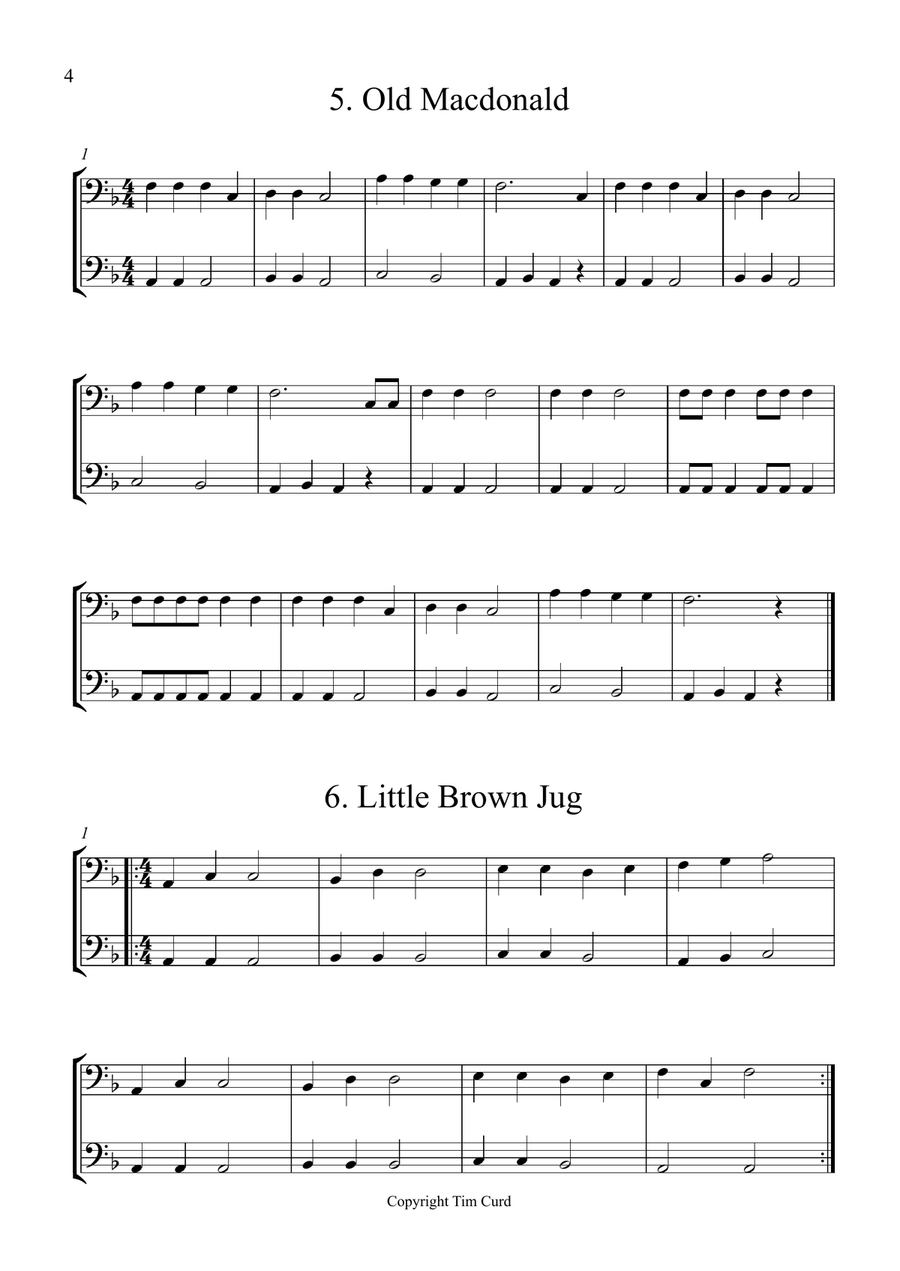 4

5. Old Macdonald

1

6. Little Brown Jug

1

Copyright Tim Curd